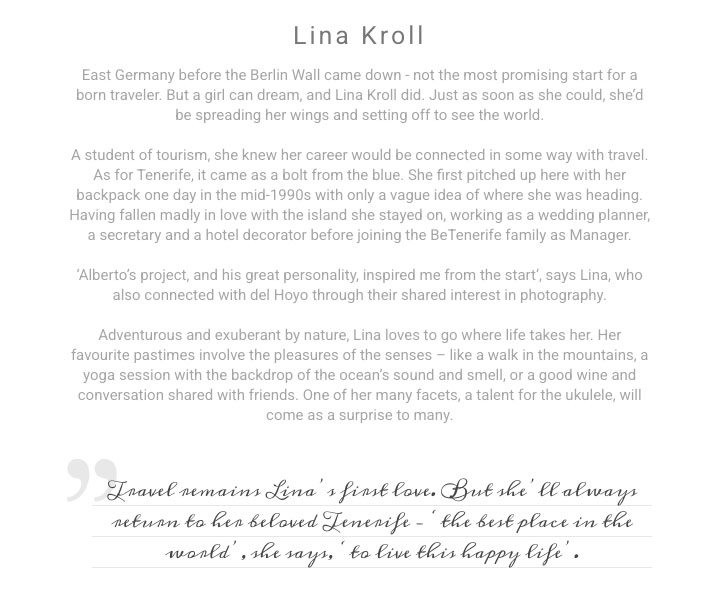 Lina Kroll

East Germany before the Berlin Wall came down - not the most promising start for a born traveler. But a girl can dream, and Lina Kroll did. Just as soon as she could, she'd be spreading her wings and setting off to see the world.

A student of tourism, she knew her career would be connected in some way with travel. As for Tenerife, it came as a bolt from the blue. She first pitched up here with her backpack one day in the mid-1990s with only a vague idea of where she was heading. Having fallen madly in love with the island she stayed on, working as a wedding planner, a secretary and a hotel decorator before joining the BeTenerife family as Manager.

'Alberto's project, and his great personality, inspired me from the start', says Lina, who also connected with del Hoyo through their shared interest in photography.

Adventurous and exuberant by nature, Lina loves to go where life takes her. Her favourite pastimes involve the pleasures of the senses – like a walk in the mountains, a yoga session with the backdrop of the ocean's sound and smell, or a good wine and conversation shared with friends. One of her many facets, a talent for the ukulele, will come as a surprise to many.

Travel remains Lina's first love. But she'll always return to her beloved Tenerife – 'the best place in the world', she says, 'to live this happy life'.